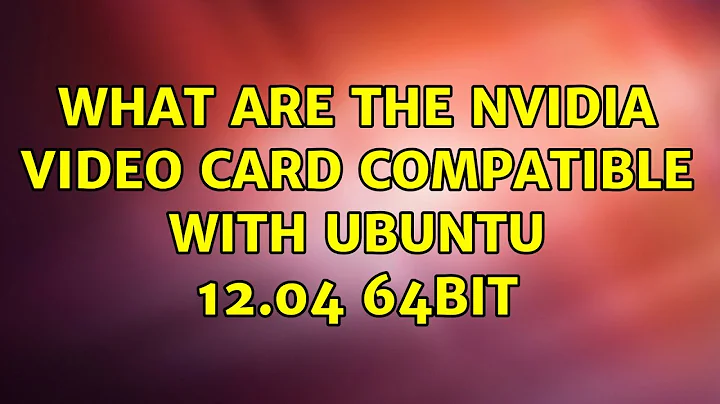 WHAT ARE THE NVIDIA VIDEO CARD COMPATIBLE WITH UBUNTU 12.04 64BIT